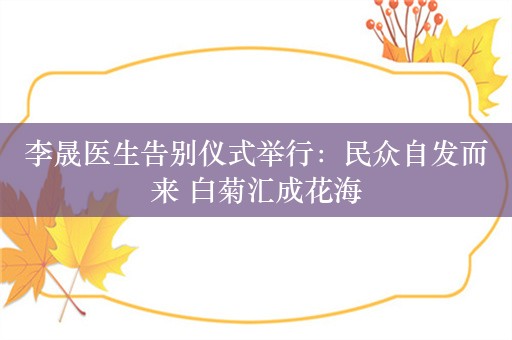 李晟医生告别仪式举行：民众自发而来 白菊汇成花海